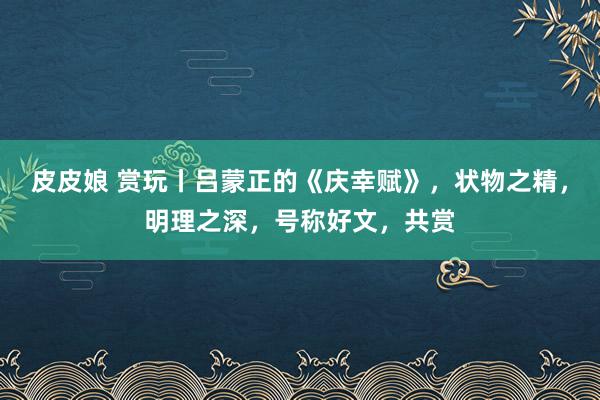 皮皮娘 赏玩丨吕蒙正的《庆幸赋》，状物之精，明理之深，号称好文，共赏